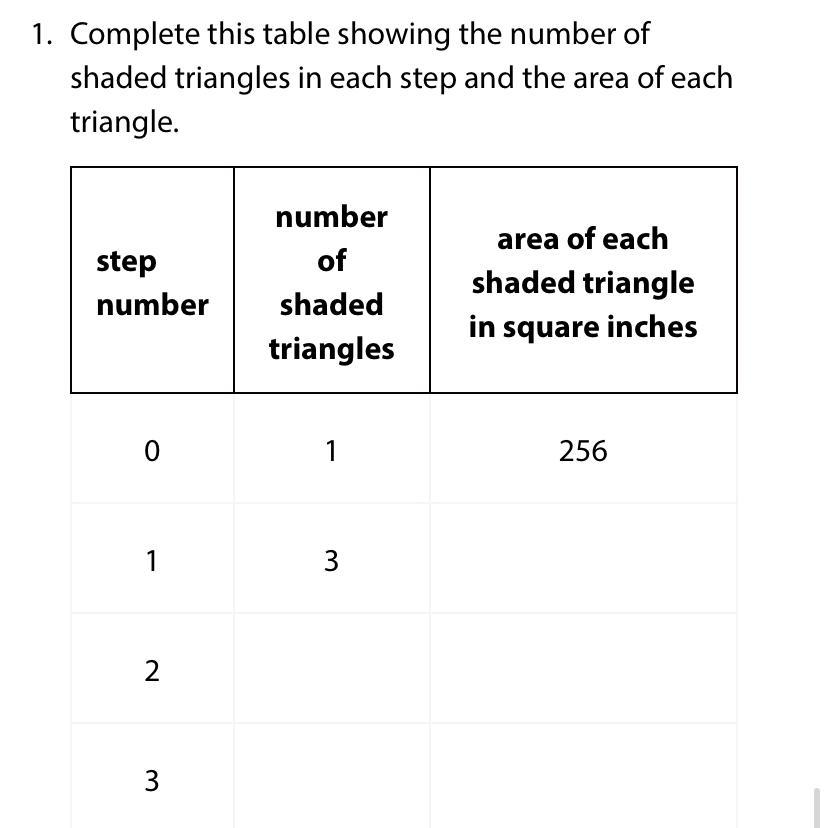 1. Complete this table showing the number of shaded triangles in each step and the area of each triangle.

| step number | number of shaded triangles | area of each shaded triangle in square inches |
|---|---|---|
| 0 | 1 | 256 |
| 1 | 3 | |
| 2 | | |
| 3 | | |